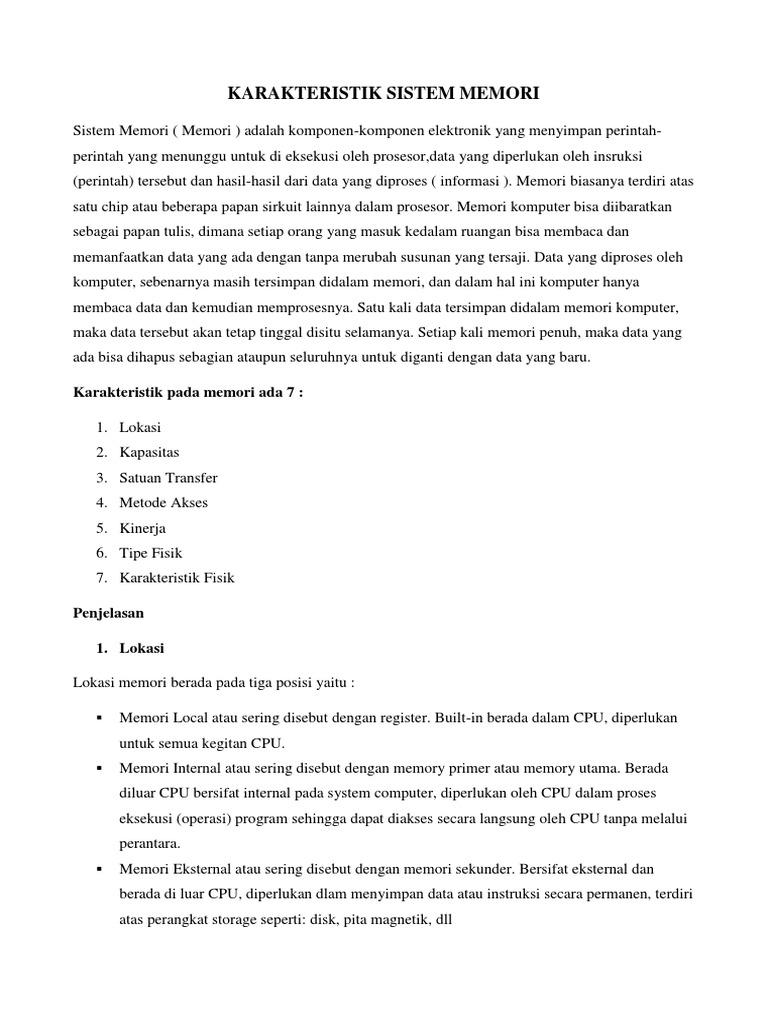 KARAKTERISTIK SISTEM MEMORI

Sistem Memori ( Memori ) adalah komponen-komponen elektronik yang menyimpan perintah-perintah yang menunggu untuk di eksekusi oleh prosesor,data yang diperlukan oleh insruksi (perintah) tersebut dan hasil-hasil dari data yang diproses ( informasi ). Memori biasanya terdiri atas satu chip atau beberapa papan sirkuit lainnya dalam prosesor. Memori komputer bisa diibaratkan sebagai papan tulis, dimana setiap orang yang masuk kedalam ruangan bisa membaca dan memanfaatkan data yang ada dengan tanpa merubah susunan yang tersaji. Data yang diproses oleh komputer, sebenarnya masih tersimpan didalam memori, dan dalam hal ini komputer hanya membaca data dan kemudian memprosesnya. Satu kali data tersimpan didalam memori komputer, maka data tersebut akan tetap tinggal disitu selamanya. Setiap kali memori penuh, maka data yang ada bisa dihapus sebagian ataupun seluruhnya untuk diganti dengan data yang baru.

Karakteristik pada memori ada 7 :

1. Lokasi
2. Kapasitas
3. Satuan Transfer
4. Metode Akses
5. Kinerja
6. Tipe Fisik
7. Karakteristik Fisik

Penjelasan

1. Lokasi

Lokasi memori berada pada tiga posisi yaitu :

▪ Memori Local atau sering disebut dengan register. Built-in berada dalam CPU, diperlukan untuk semua kegitan CPU.
▪ Memori Internal atau sering disebut dengan memory primer atau memory utama. Berada diluar CPU bersifat internal pada system computer, diperlukan oleh CPU dalam proses eksekusi (operasi) program sehingga dapat diakses secara langsung oleh CPU tanpa melalui perantara.
▪ Memori Eksternal atau sering disebut dengan memori sekunder. Bersifat eksternal dan berada di luar CPU, diperlukan dlam menyimpan data atau instruksi secara permanen, terdiri atas perangkat storage seperti: disk, pita magnetik, dll